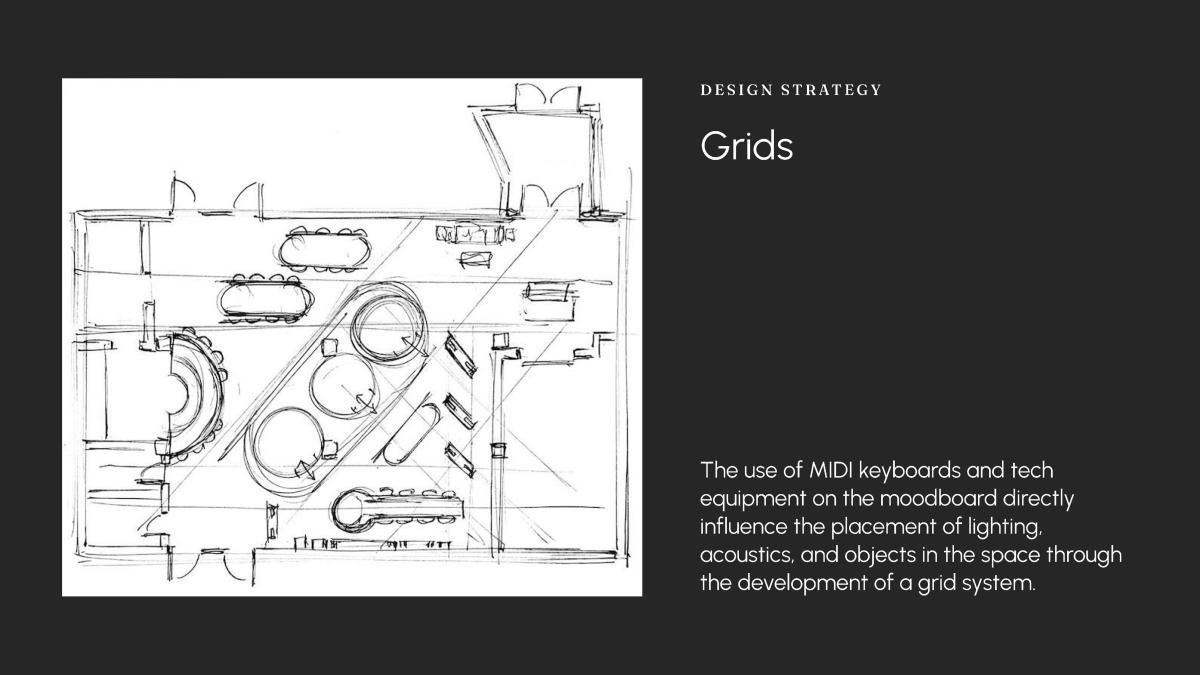 DESIGN STRATEGY

Grids

The use of MIDI keyboards and tech equipment on the moodboard directly influence the placement of lighting, acoustics, and objects in the space through the development of a grid system.